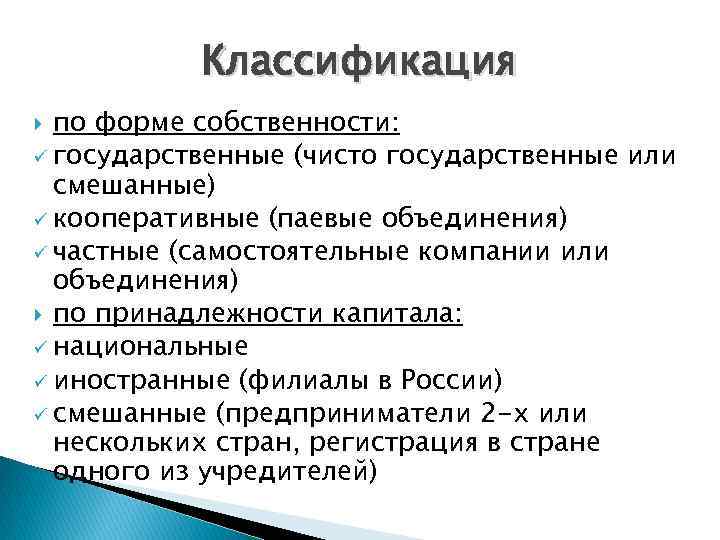 Классификация

по форме собственности:

государственные (чисто государственные или смешанные)

кооперативные (паевые объединения)

частные (самостоятельные компании или объединения)

по принадлежности капитала:

национальные

иностранные (филиалы в России)

смешанные (предприниматели 2-х или нескольких стран, регистрация в стране одного из учредителей)